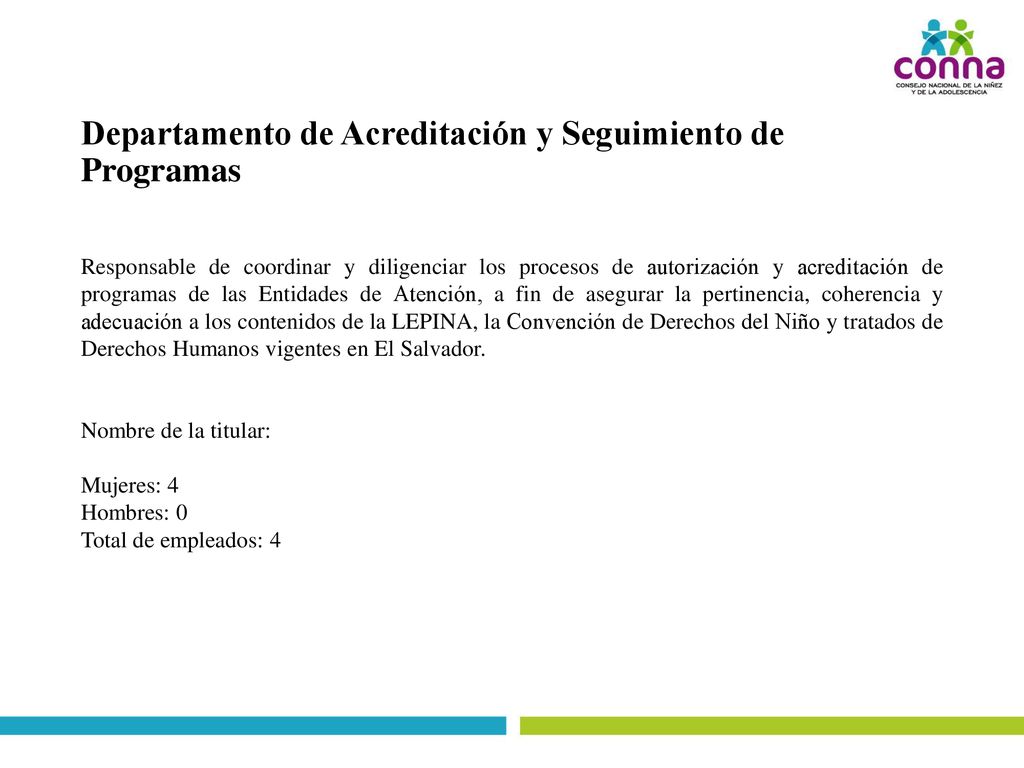 conna
CONSEJO NACIONAL DE LA NIÑEZ Y DE LA ADOLESCENCIA

Departamento de Acreditación y Seguimiento de Programas

Responsable de coordinar y diligenciar los procesos de autorización y acreditación de programas de las Entidades de Atención, a fin de asegurar la pertinencia, coherencia y adecuación a los contenidos de la LEPINA, la Convención de Derechos del Niño y tratados de Derechos Humanos vigentes en El Salvador.

Nombre de la titular:

Mujeres: 4
Hombres: 0
Total de empleados: 4